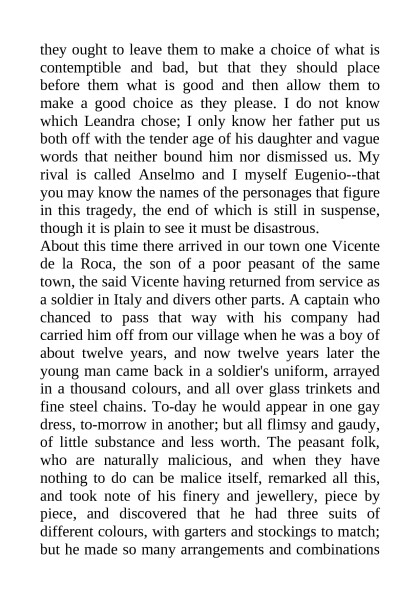 they ought to leave them to make a choice of what is contemptible and bad, but that they should place before them what is good and then allow them to make a good choice as they please. I do not know which Leandra chose; I only know her father put us both off with the tender age of his daughter and vague words that neither bound him nor dismissed us. My rival is called Anselmo and I myself Eugenio--that you may know the names of the personages that figure in this tragedy, the end of which is still in suspense, though it is plain to see it must be disastrous.
About this time there arrived in our town one Vicente de la Roca, the son of a poor peasant of the same town, the said Vicente having returned from service as a soldier in Italy and divers other parts. A captain who chanced to pass that way with his company had carried him off from our village when he was a boy of about twelve years, and now twelve years later the young man came back in a soldier's uniform, arrayed in a thousand colours, and all over glass trinkets and fine steel chains. To-day he would appear in one gay dress, to-morrow in another; but all flimsy and gaudy, of little substance and less worth. The peasant folk, who are naturally malicious, and when they have nothing to do can be malice itself, remarked all this, and took note of his finery and jewellery, piece by piece, and discovered that he had three suits of different colours, with garters and stockings to match; but he made so many arrangements and combinations